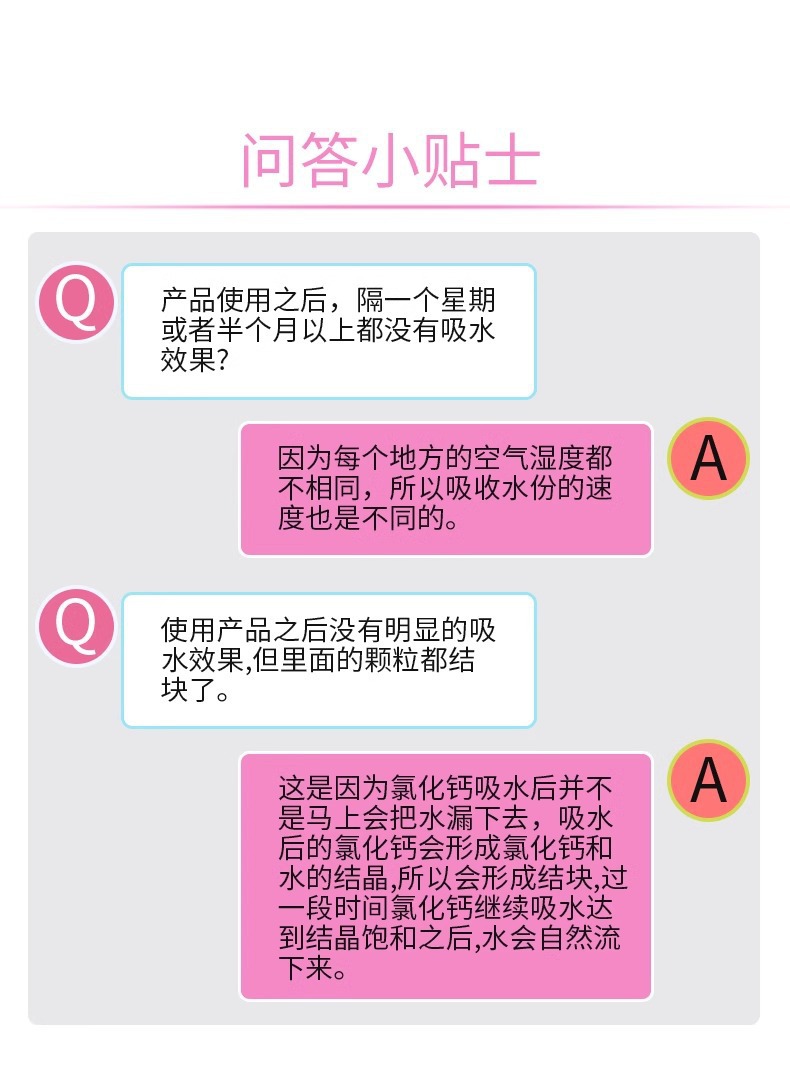 问答小贴士

Q

产品使用之后，隔一个星期或者半个月以上都没有吸水效果?

A

因为每个地方的空气湿度都不相同，所以吸收水份的速度也是不同的。

Q

使用产品之后没有明显的吸水效果,但里面的颗粒都结块了。

A

这是因为氯化钙吸水后并不是马上会把水漏下去，吸水后的氯化钙会形成氯化钙和水的结晶,所以会形成结块,过一段时间氯化钙继续吸水达到结晶饱和之后,水会自然流下来。